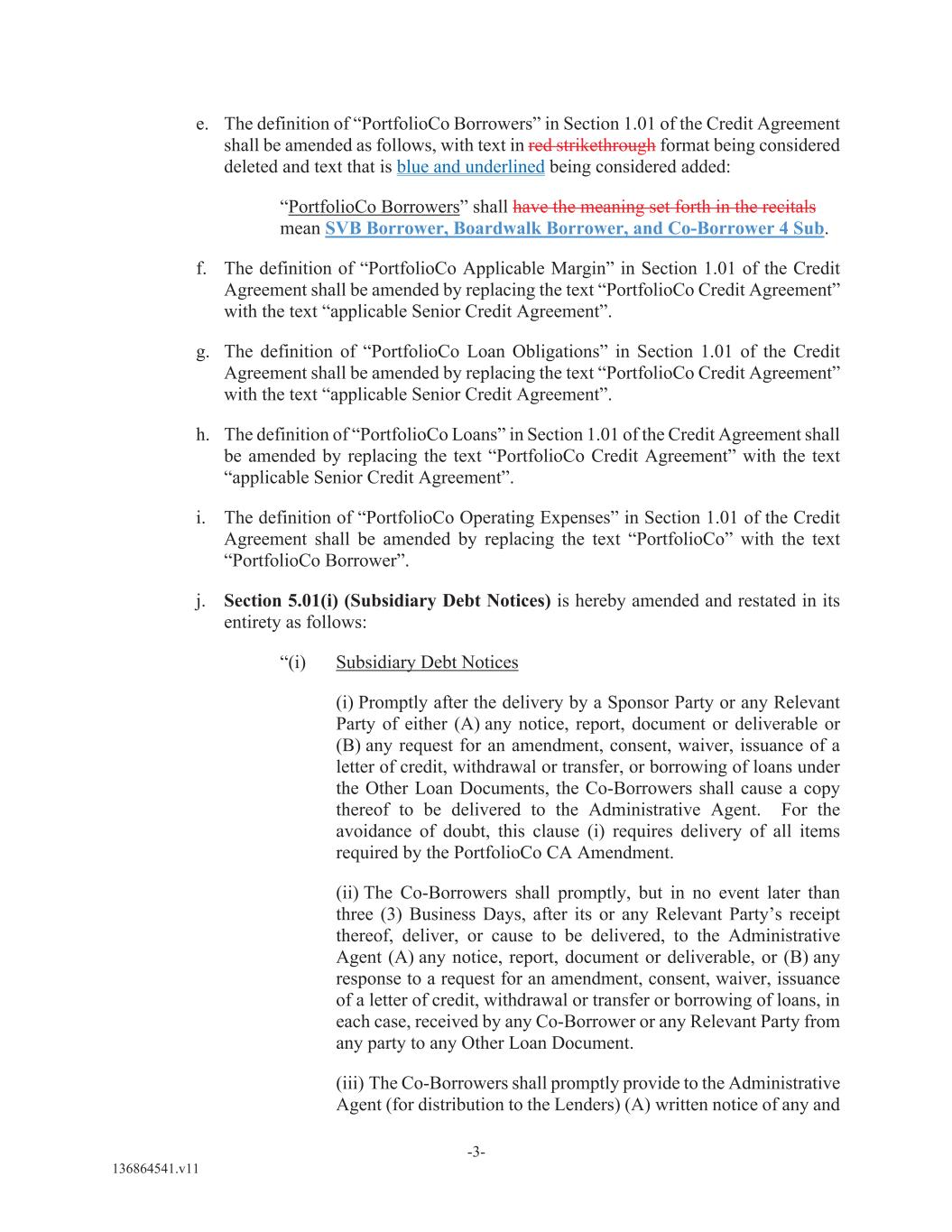 e. The definition of “PortfolioCo Borrowers” in Section 1.01 of the Credit Agreement shall be amended as follows, with text in red strikethrough format being considered deleted and text that is blue and underlined being considered added:

“PortfolioCo Borrowers” shall have the meaning set forth in the recitals mean SVB Borrower, Boardwalk Borrower, and Co-Borrower 4 Sub.

f. The definition of “PortfolioCo Applicable Margin” in Section 1.01 of the Credit Agreement shall be amended by replacing the text “PortfolioCo Credit Agreement” with the text “applicable Senior Credit Agreement”.

g. The definition of “PortfolioCo Loan Obligations” in Section 1.01 of the Credit Agreement shall be amended by replacing the text “PortfolioCo Credit Agreement” with the text “applicable Senior Credit Agreement”.

h. The definition of “PortfolioCo Loans” in Section 1.01 of the Credit Agreement shall be amended by replacing the text “PortfolioCo Credit Agreement” with the text “applicable Senior Credit Agreement”.

i. The definition of “PortfolioCo Operating Expenses” in Section 1.01 of the Credit Agreement shall be amended by replacing the text “PortfolioCo” with the text “PortfolioCo Borrower”.

j. Section 5.01(i) (Subsidiary Debt Notices) is hereby amended and restated in its entirety as follows:

“(i) Subsidiary Debt Notices

(i) Promptly after the delivery by a Sponsor Party or any Relevant Party of either (A) any notice, report, document or deliverable or (B) any request for an amendment, consent, waiver, issuance of a letter of credit, withdrawal or transfer, or borrowing of loans under the Other Loan Documents, the Co-Borrowers shall cause a copy thereof to be delivered to the Administrative Agent. For the avoidance of doubt, this clause (i) requires delivery of all items required by the PortfolioCo CA Amendment.

(ii) The Co-Borrowers shall promptly, but in no event later than three (3) Business Days, after its or any Relevant Party’s receipt thereof, deliver, or cause to be delivered, to the Administrative Agent (A) any notice, report, document or deliverable, or (B) any response to a request for an amendment, consent, waiver, issuance of a letter of credit, withdrawal or transfer or borrowing of loans, in each case, received by any Co-Borrower or any Relevant Party from any party to any Other Loan Document.

(iii) The Co-Borrowers shall promptly provide to the Administrative Agent (for distribution to the Lenders) (A) written notice of any and

-3-

136864541.v11